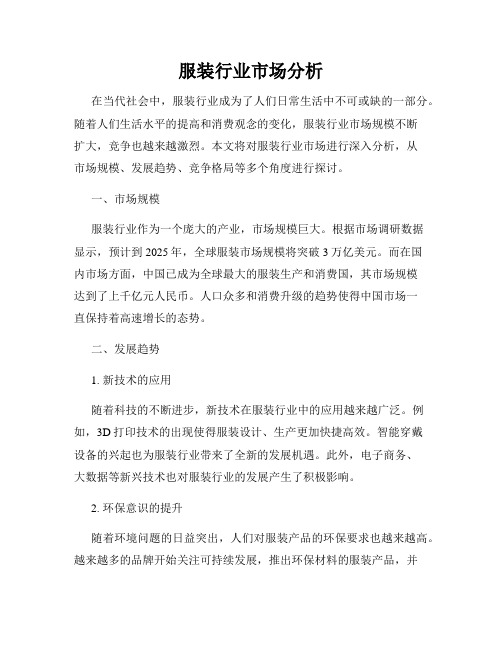 服装行业市场分析

在当代社会中，服装行业成为了人们日常生活中不可或缺的一部分。随着人们生活水平的提高和消费观念的变化，服装行业市场规模不断扩大，竞争也越来越激烈。本文将对服装行业市场进行深入分析，从市场规模、发展趋势、竞争格局等多个角度进行探讨。

一、市场规模

服装行业作为一个庞大的产业，市场规模巨大。根据市场调研数据显示，预计到 2025 年，全球服装市场规模将突破 3 万亿美元。而在国内市场方面，中国已成为全球最大的服装生产和消费国，其市场规模达到了上千亿元人民币。人口众多和消费升级的趋势使得中国市场一直保持着高速增长的态势。

二、发展趋势

1. 新技术的应用

随着科技的不断进步，新技术在服装行业中的应用越来越广泛。例如，3D 打印技术的出现使得服装设计、生产更加快捷高效。智能穿戴设备的兴起也为服装行业带来了全新的发展机遇。此外，电子商务、大数据等新兴技术也对服装行业的发展产生了积极影响。

2. 环保意识的提升

随着环境问题的日益突出，人们对服装产品的环保要求也越来越高。越来越多的品牌开始关注可持续发展，推出环保材料的服装产品，并